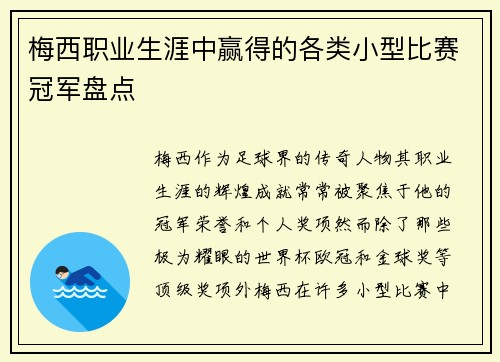 梅西职业生涯中赢得的各类小型比赛冠军盘点

梅西作为足球界的传奇人物其职业生涯的辉煌成就常常被聚焦于他的冠军荣誉和个人奖项然而除了那些极为耀眼的世界杯欧冠和金球奖等顶级奖项外梅西在许多小型比赛中